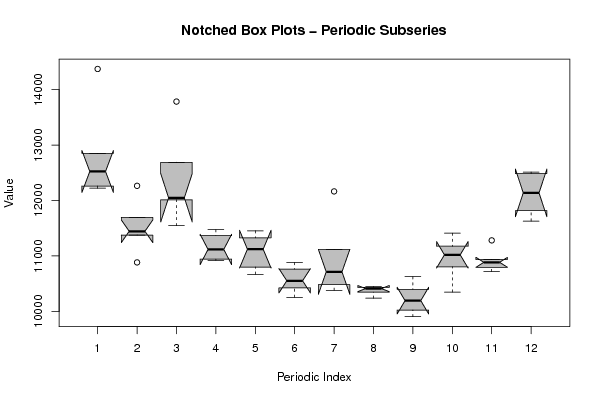 Notched Box Plots – Periodic Subseries

Value

14000
13000
12000
11000
10000

1 2 3 4 5 6 7 8 9 10 11 12

Periodic Index